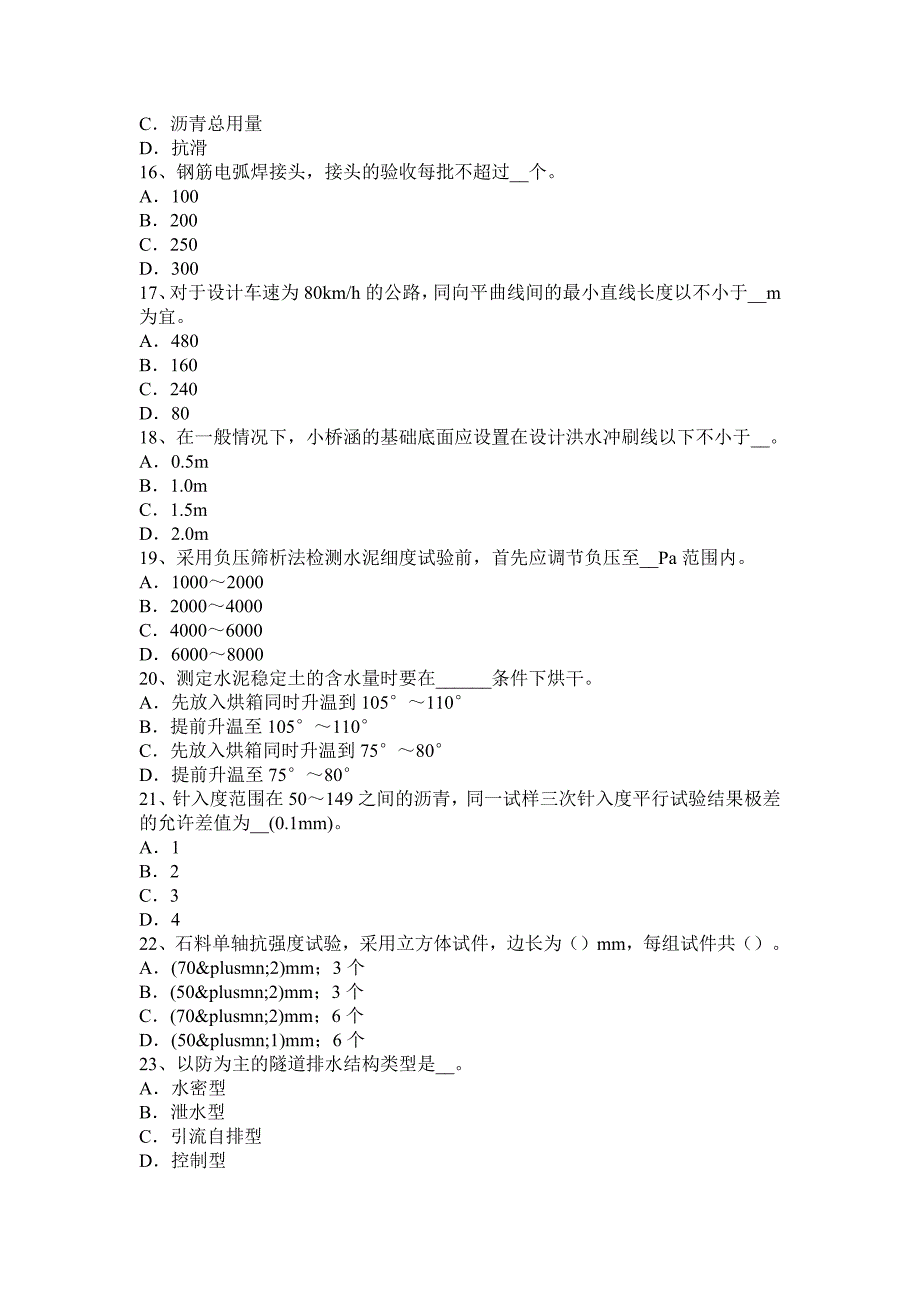 C．沥青总用量
D．抗滑
16、钢筋电弧焊接头，接头的验收每批不超过__个。
A．100
B．200
C．250
D．300
17、对于设计车速为 80km/h 的公路，同向平曲线间的最小直线长度以不小于__m 为宜。
A．480
B．160
C．240
D．80
18、在一般情况下，小桥涵的基础底面应设置在设计洪水冲刷线以下不小于__。
A．0.5m
B．1.0m
C．1.5m
D．2.0m
19、采用负压筛析法检测水泥细度试验前，首先应调节负压至__Pa 范围内。
A．1000～2000
B．2000～4000
C．4000～6000
D．6000～8000
20、测定水泥稳定土的含水量时要在______条件下烘干。
A．先放入烘箱同时升温到 105°～110°
B．提前升温至 105°～110°
C．先放入烘箱同时升温到 75°～80°
D．提前升温至 75°～80°
21、针入度范围在 50～149 之间的沥青，同一试样三次针入度平行试验结果极差的允许差值为__(0.1mm)。
A．1
B．2
C．3
D．4
22、石料单轴抗强度试验，采用立方体试件，边长为（）mm，每组试件共（）。
A．(70&plusmn;2)mm；3 个
B．(50&plusmn;2)mm；3 个
C．(70&plusmn;2)mm；6 个
D．(50&plusmn;1)mm；6 个
23、以防为主的隧道排水结构类型是__。
A．水密型
B．泄水型
C．引流自排型
D．控制型